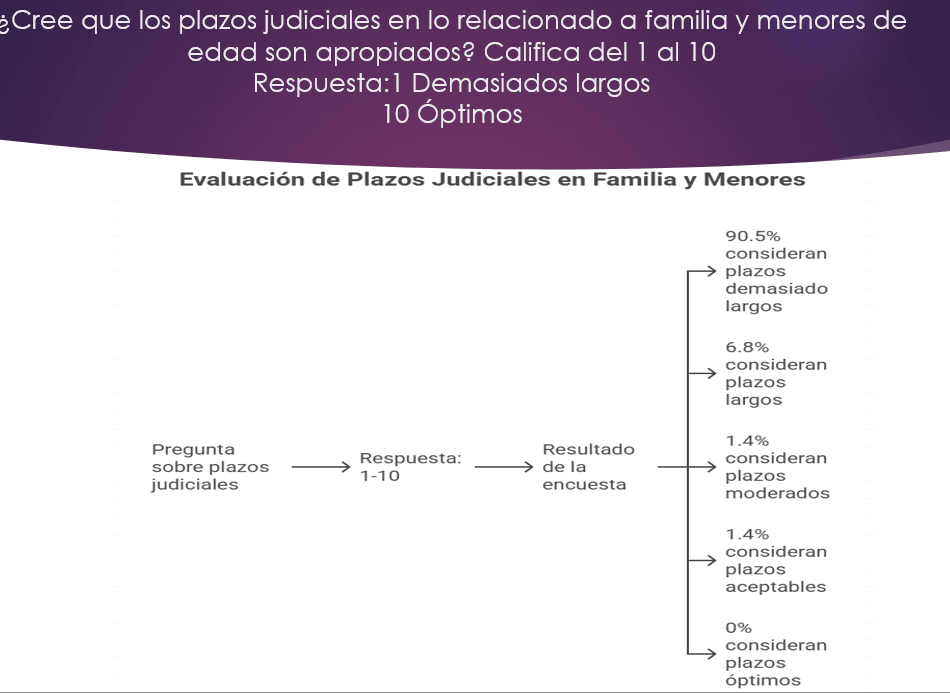 ¿Cree que los plazos judiciales en lo relacionado a familia y menores de edad son apropiados? Califica del 1 al 10
Respuesta:1 Demasiados largos
10 Óptimos

Evaluación de Plazos Judiciales en Familia y Menores

Pregunta sobre plazos judiciales

Respuesta: 1-10

Resultado de la encuesta

90.5% consideran plazos demasiado largos

6.8% consideran plazos largos

1.4% consideran plazos moderados

1.4% consideran plazos aceptables

0% consideran plazos óptimos